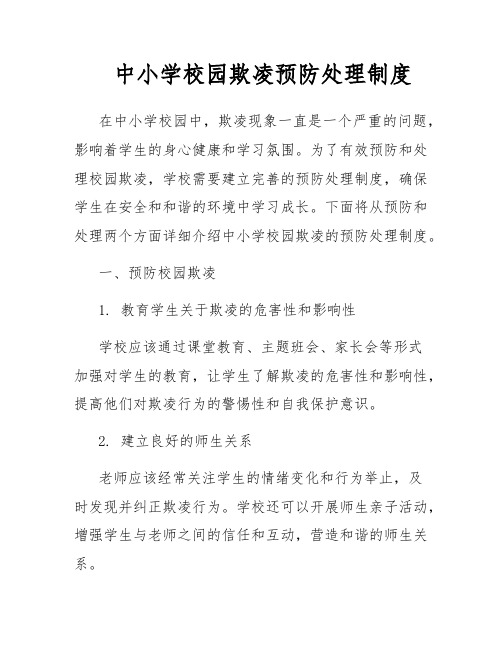 中小学校园欺凌预防处理制度

在中小学校园中，欺凌现象一直是一个严重的问题，影响着学生的身心健康和学习氛围。为了有效预防和处理校园欺凌，学校需要建立完善的预防处理制度，确保学生在安全和和谐的环境中学习成长。下面将从预防和处理两个方面详细介绍中小学校园欺凌的预防处理制度。

一、预防校园欺凌

1. 教育学生关于欺凌的危害性和影响性

学校应该通过课堂教育、主题班会、家长会等形式加强对学生的教育，让学生了解欺凌的危害性和影响性，提高他们对欺凌行为的警惕性和自我保护意识。

2. 建立良好的师生关系

老师应该经常关注学生的情绪变化和行为举止，及时发现并纠正欺凌行为。学校还可以开展师生亲子活动，增强学生与老师之间的信任和互动，营造和谐的师生关系。